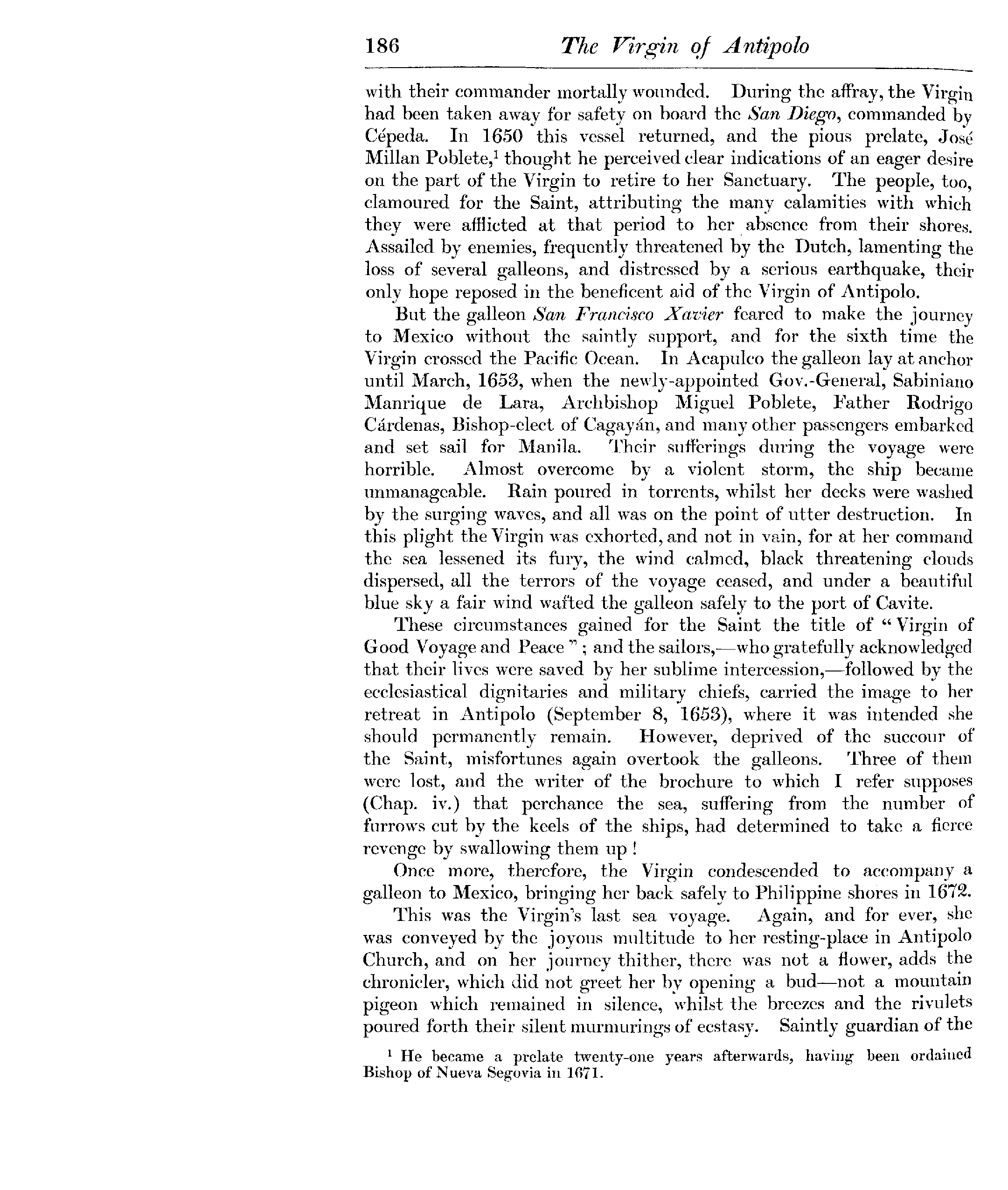 186 The Virgin of Antipolo

with their commander mortally wounded. During the affray, the Virgin had been taken away for safety on board the San Diego, commanded by Cépeda. In 1650 this vessel returned, and the pious prelate, José Millan Poblete,$^1$ thought he perceived clear indications of an eager desire on the part of the Virgin to retire to her Sanctuary. The people, too, clamoured for the Saint, attributing the many calamities with which they were afflicted at that period to her absence from their shores. Assailed by enemies, frequently threatened by the Dutch, lamenting the loss of several galleons, and distressed by a serious earthquake, their only hope reposed in the beneficent aid of the Virgin of Antipolo.

But the galleon San Francisco Xavier feared to make the journey to Mexico without the saintly support, and for the sixth time the Virgin crossed the Pacific Ocean. In Acapulco the galleon lay at anchor until March, 1653, when the newly-appointed Gov.-General, Sabiniano Manrique de Lara, Archbishop Miguel Poblete, Father Rodrigo Cárdenas, Bishop-elect of Cagayán, and many other passengers embarked and set sail for Manila. Their sufferings during the voyage were horrible. Almost overcome by a violent storm, the ship became unmanageable. Rain poured in torrents, whilst her decks were washed by the surging waves, and all was on the point of utter destruction. In this plight the Virgin was exhorted, and not in vain, for at her command the sea lessened its fury, the wind calmed, black threatening clouds dispersed, all the terrors of the voyage ceased, and under a beautiful blue sky a fair wind wafted the galleon safely to the port of Cavite.

These circumstances gained for the Saint the title of "Virgin of Good Voyage and Peace"; and the sailors,—who gratefully acknowledged that their lives were saved by her sublime intercession,—followed by the ecclesiastical dignitaries and military chiefs, carried the image to her retreat in Antipolo (September 8, 1653), where it was intended she should permanently remain. However, deprived of the succour of the Saint, misfortunes again overtook the galleons. Three of them were lost, and the writer of the brochure to which I refer supposes (Chap. iv.) that perchance the sea, suffering from the number of furrows cut by the keels of the ships, had determined to take a fierce revenge by swallowing them up!

Once more, therefore, the Virgin condescended to accompany a galleon to Mexico, bringing her back safely to Philippine shores in 1672.

This was the Virgin's last sea voyage. Again, and for ever, she was conveyed by the joyous multitude to her resting-place in Antipolo Church, and on her journey thither, there was not a flower, adds the chronicler, which did not greet her by opening a bud—not a mountain pigeon which remained in silence, whilst the breezes and the rivulets poured forth their silent murmurings of ecstasy. Saintly guardian of the

$^1$ He became a prelate twenty-one years afterwards, having been ordained Bishop of Nueva Segovia in 1671.